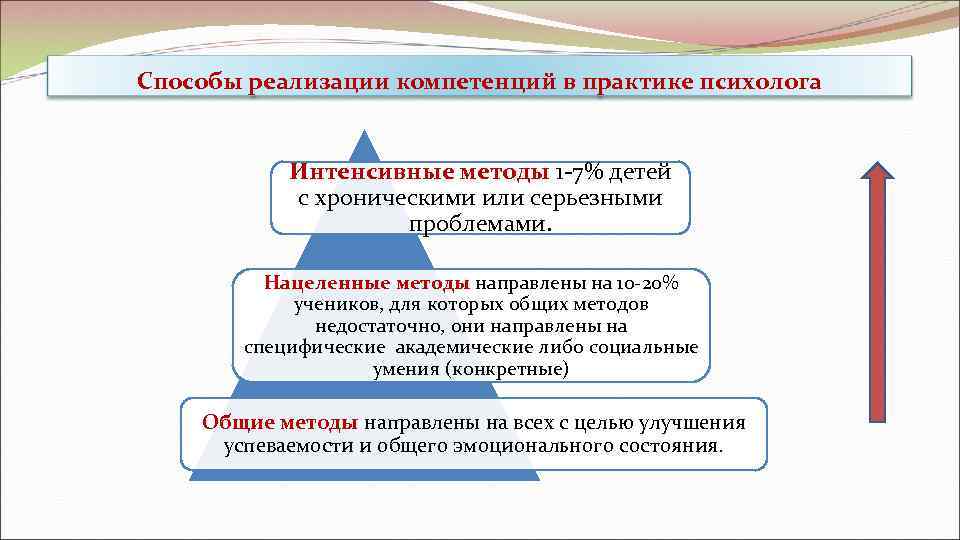 Способы реализации компетенций в практике психолога

Интенсивные методы 1-7% детей с хроническими или серьезными проблемами.

Нацеленные методы направлены на 10-20% учеников, для которых общих методов недостаточно, они направлены на специфические академические либо социальные умения (конкретные)

Общие методы направлены на всех с целью улучшения успеваемости и общего эмоционального состояния.